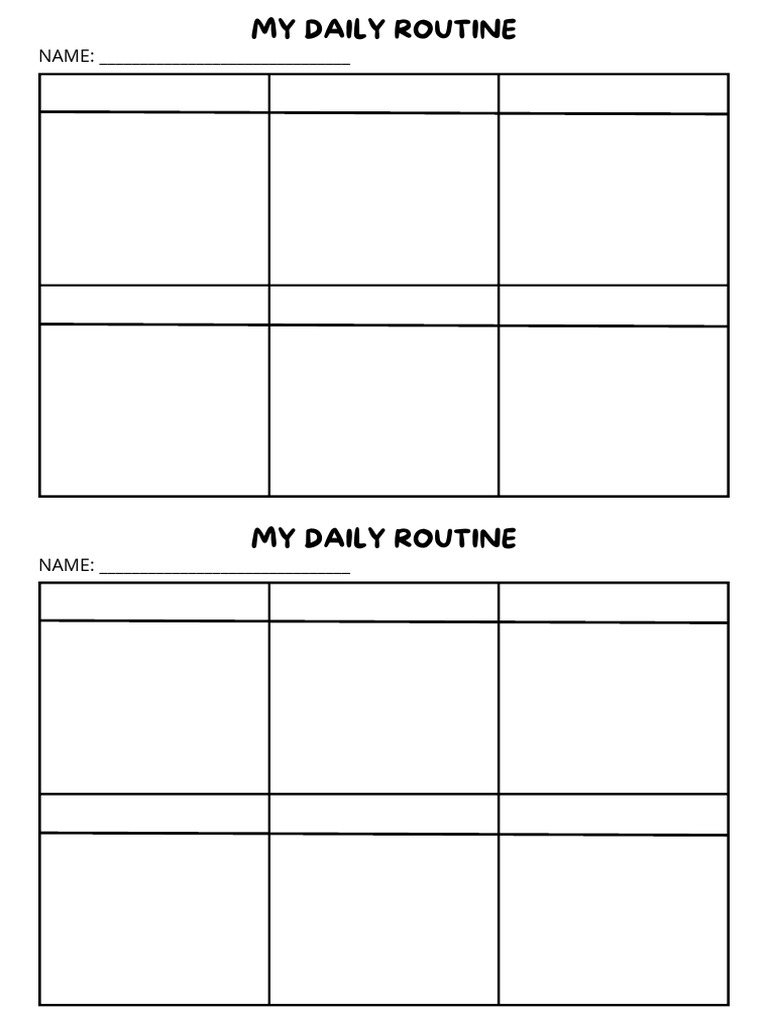 MY DAILY ROUTINE

NAME: ______________________________

MY DAILY ROUTINE

NAME: ______________________________